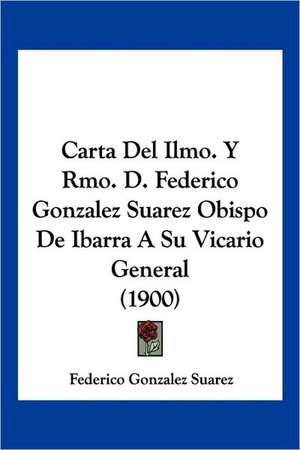 Carta Del Ilmo. Y Rmo. D. Federico Gonzalez Suarez Obispo De Ibarra A Su Vicario General (1900)

Federico Gonzalez Suarez